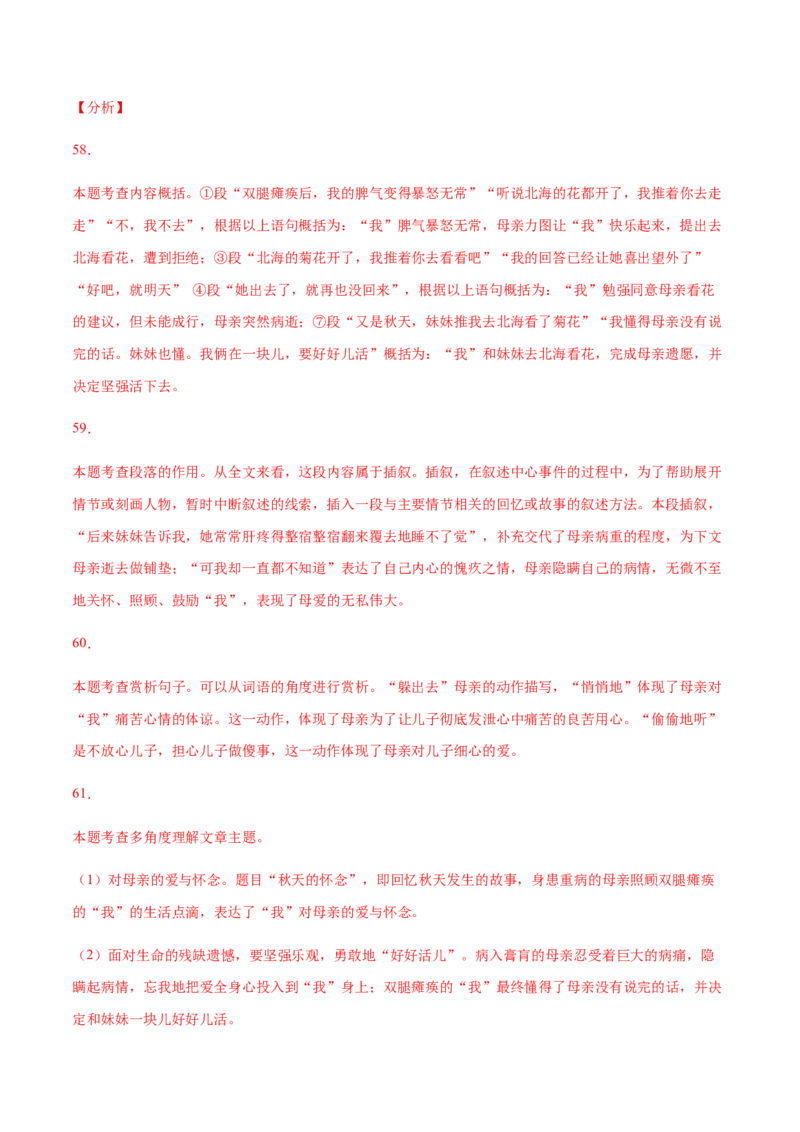 【分析】

58.

本题考查内容概括。①段“双腿瘫痪后，我的脾气变得暴怒无常”“听说北海的花都开了，我推着你去走走”“不，我不去”，根据以上语句概括为：“我”脾气暴怒无常，母亲力图让“我”快乐起来，提出去北海看花，遭到拒绝；③段“北海的菊花开了，我推着你去看看吧”“我的回答已经让她喜出望外了”“好吧，就明天” ④段“她出去了，就再也没回来”，根据以上语句概括为：“我”勉强同意母亲看花的建议，但未能成行，母亲突然病逝；⑦段“又是秋天，妹妹推我去北海看了菊花”“我懂得母亲没有说完的话。妹妹也懂。我俩在一块儿，要好好儿活”概括为：“我”和妹妹去北海看花，完成母亲遗愿，并决定坚强活下去。

59.

本题考查段落的作用。从全文来看，这段内容属于插叙。插叙，在叙述中心事件的过程中，为了帮助展开情节或刻画人物，暂时中断叙述的线索，插入一段与主要情节相关的回忆或故事的叙述方法。本段插叙，“后来妹妹告诉我，她常常肝疼得整宿整宿翻来覆去地睡不了觉”，补充交代了母亲病重的程度，为下文母亲逝去做铺垫；“可我却一直都不知道”表达了自己内心的愧疚之情，母亲隐瞒自己的病情，无微不至地关怀、照顾、鼓励“我”，表现了母爱的无私伟大。

60.

本题考查赏析句子。可以从词语的角度进行赏析。“躲出去”母亲的动作描写，“悄悄地”体现了母亲对“我”痛苦心情的体谅。这一动作，体现了母亲为了让儿子彻底发泄心中痛苦的良苦用心。“偷偷地听”是不放心儿子，担心儿子做傻事，这一动作体现了母亲对儿子细心的爱。

61.

本题考查多角度理解文章主题。

（1）对母亲的爱与怀念。题目“秋天的怀念”，即回忆秋天发生的故事，身患重病的母亲照顾双腿瘫痪的“我”的生活点滴，表达了“我”对母亲的爱与怀念。

（2）面对生命的残缺遗憾，要坚强乐观，勇敢地“好好活儿”。病入膏肓的母亲忍受着巨大的病痛，隐瞒起病情，忘我地把爱全身心投入到“我”身上；双腿瘫痪的“我”最终懂得了母亲没有说完的话，并决定和妹妹一块儿好好儿活。